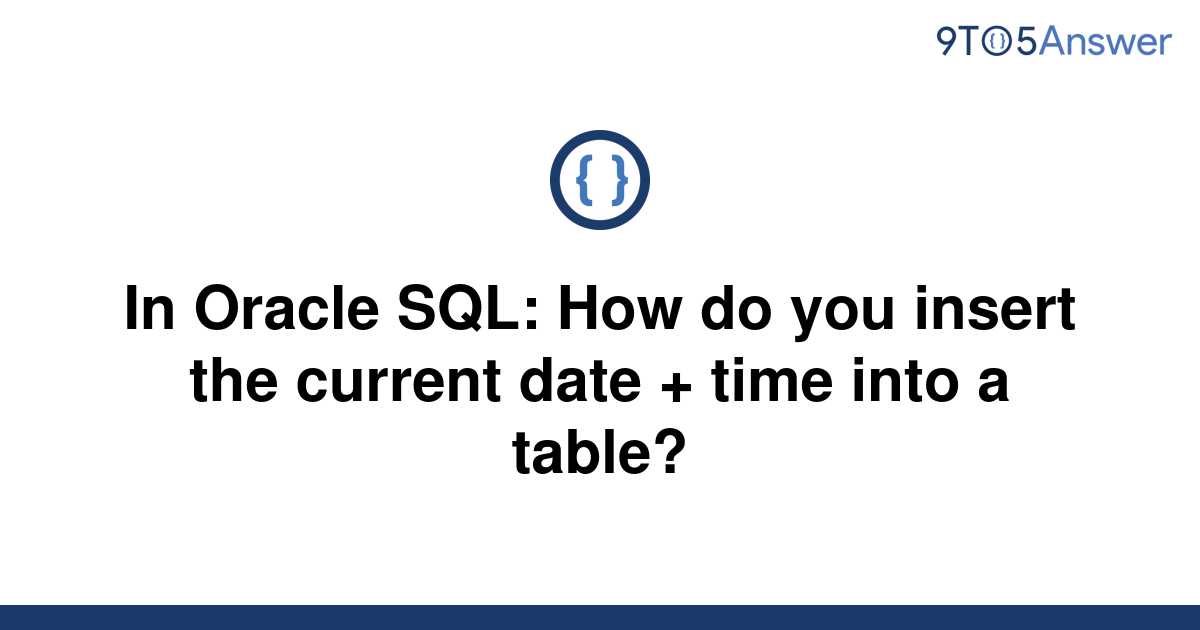 9TO5Answer

{ }

In Oracle SQL: How do you insert the current date + time into a table?